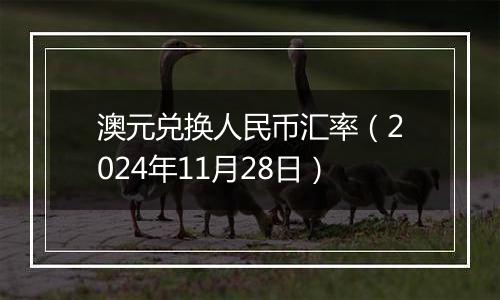 澳元兑换人民币汇率（2024年11月28日）